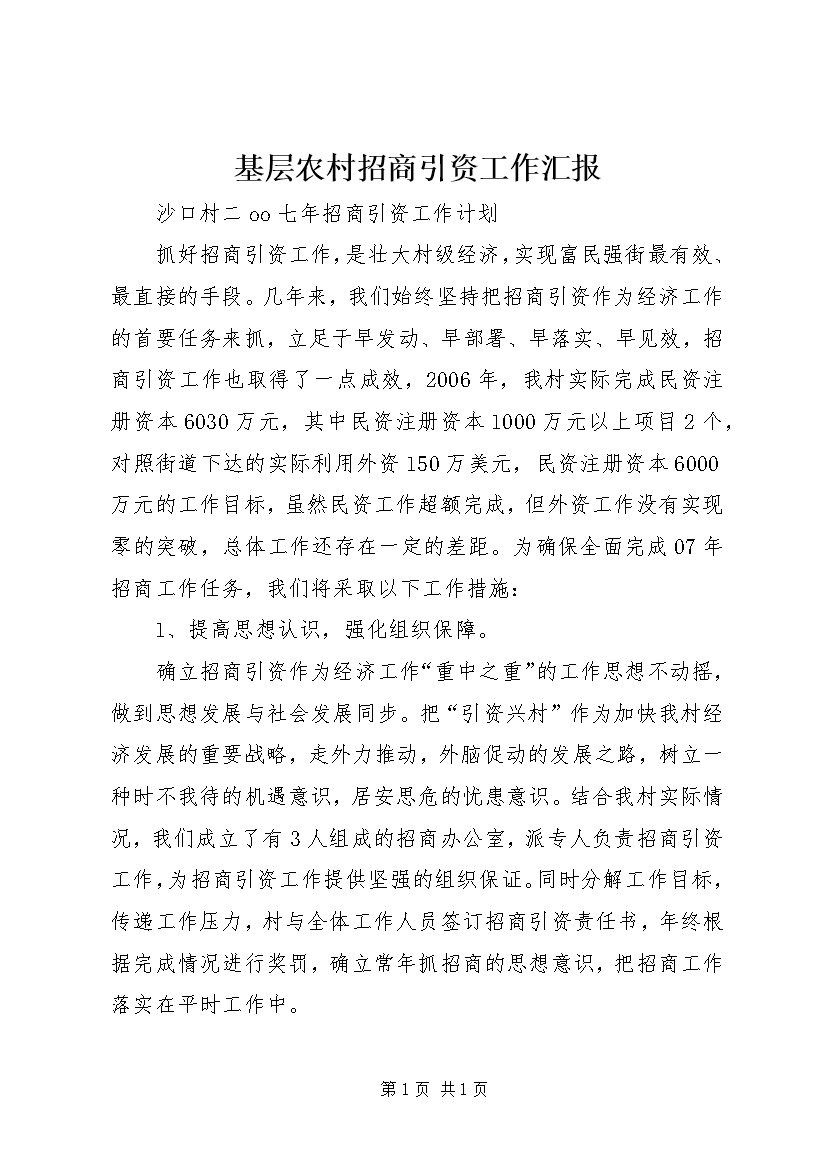 基层农村招商引资工作汇报

沙口村二oo七年招商引资工作计划

抓好招商引资工作，是壮大村级经济，实现富民强街最有效、最直接的手段。几年来，我们始终坚持把招商引资作为经济工作的首要任务来抓，立足于早发动、早部署、早落实、早见效，招商引资工作也取得了一点成效，2006年，我村实际完成民资注册资本6030万元，其中民资注册资本1000万元以上项目2个，对照街道下达的实际利用外资150万美元，民资注册资本6000万元的工作目标，虽然民资工作超额完成，但外资工作没有实现零的突破，总体工作还存在一定的差距。为确保全面完成07年招商工作任务，我们将采取以下工作措施：

1、提高思想认识，强化组织保障。

确立招商引资作为经济工作“重中之重”的工作思想不动摇，做到思想发展与社会发展同步。把“引资兴村”作为加快我村经济发展的重要战略，走外力推动，外脑促动的发展之路，树立一种时不我待的机遇意识，居安思危的忧患意识。结合我村实际情况，我们成立了有3人组成的招商办公室，派专人负责招商引资工作，为招商引资工作提供坚强的组织保证。同时分解工作目标，传递工作压力，村与全体工作人员签订招商引资责任书，年终根据完成情况进行奖罚，确立常年抓招商的思想意识，把招商工作落实在平时工作中。

第1页 共1页